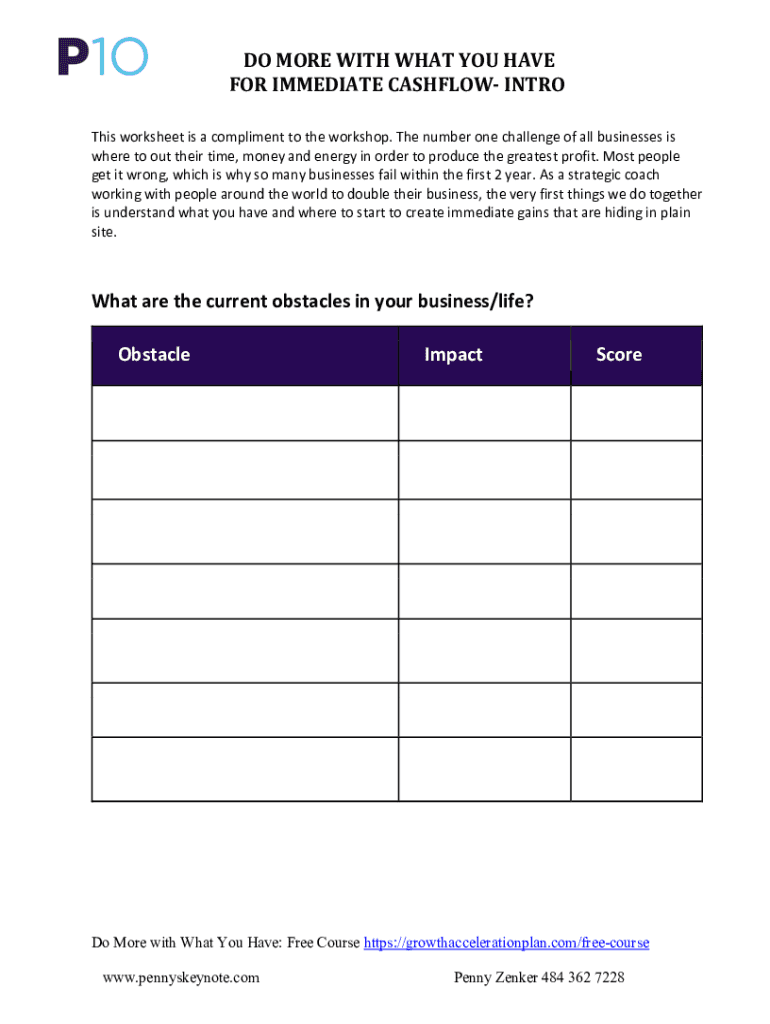 P10

DO MORE WITH WHAT YOU HAVE
FOR IMMEDIATE CASHFLOW- INTRO

This worksheet is a compliment to the workshop. The number one challenge of all businesses is where to out their time, money and energy in order to produce the greatest profit. Most people get it wrong, which is why so many businesses fail within the first 2 year. As a strategic coach working with people around the world to double their business, the very first things we do together is understand what you have and where to start to create immediate gains that are hiding in plain site.

What are the current obstacles in your business/life?

| Obstacle | Impact | Score |
|---|---|---|
| | | |
| | | |
| | | |
| | | |
| | | |
| | | |
| | | |

Do More with What You Have: Free Course https://growthaccelerationplan.com/free-course

www.pennyskeynote.com

Penny Zenker 484 362 7228